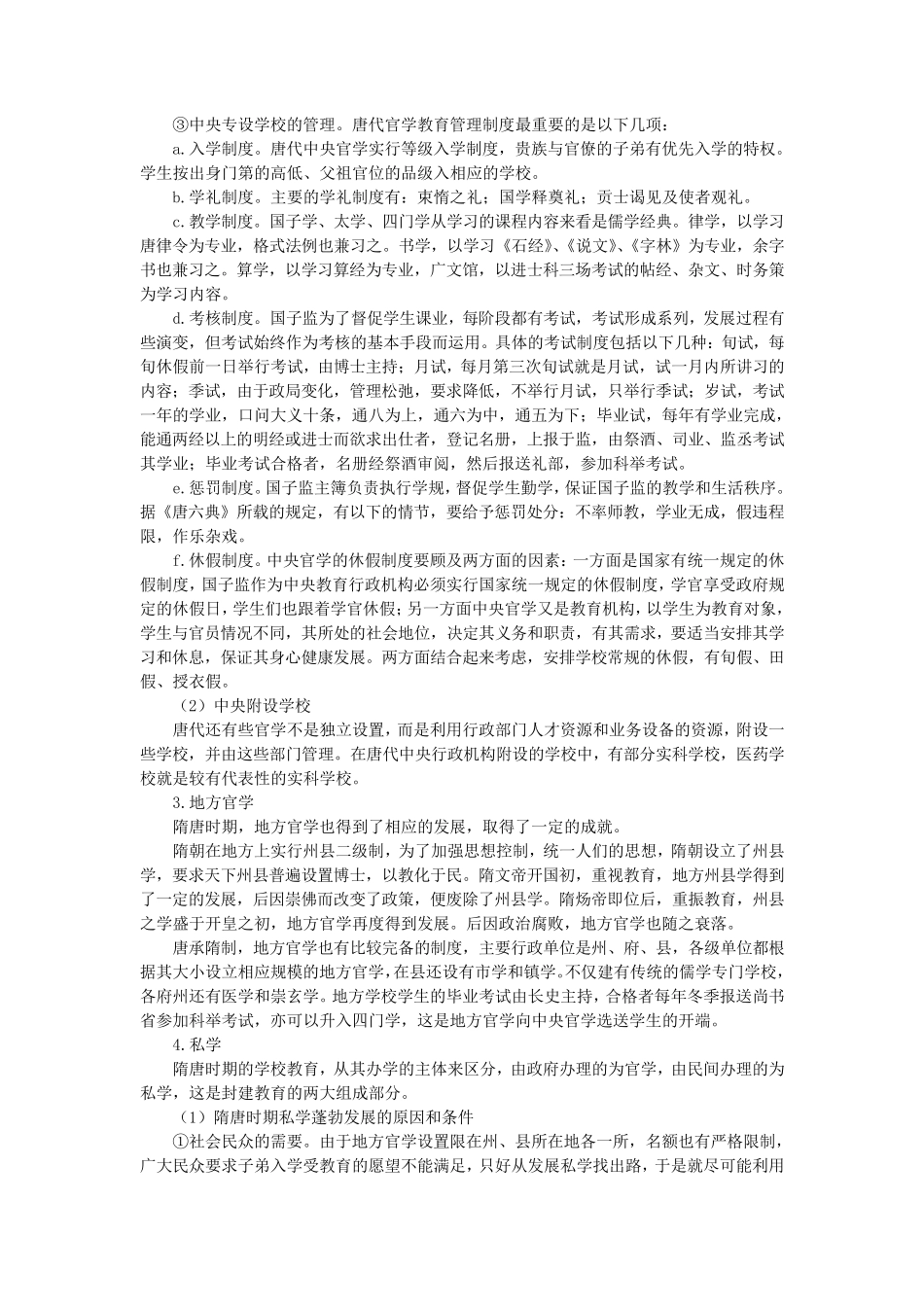 ③中央专设学校的管理。唐代官学教育管理制度最重要的是以下几项：

a.入学制度。唐代中央官学实行等级入学制度，贵族与官僚的子弟有优先入学的特权。学生按出身门第的高低、父祖官位的品级入相应的学校。

b.学礼制度。主要的学礼制度有：束脩之礼；国学释奠礼；贡士谒见及使者观礼。

c.教学制度。国子学、太学、四门学从学习的课程内容来看是儒学经典。律学，以学习唐律令为专业，格式法例也兼习之。书学，以学习《石经》、《说文》、《字林》为专业，余字书也兼习之。算学，以学习算经为专业，广文馆，以进士科三场考试的帖经、杂文、时务策为学习内容。

d.考核制度。国子监为了督促学生课业，每阶段都有考试，考试形成系列，发展过程有些演变，但考试始终作为考核的基本手段而运用。具体的考试制度包括以下几种：旬试，每旬休假前一日举行考试，由博士主持；月试，每月第三次旬试就是月试，试一月内所讲习的内容；季试，由于政局变化，管理松弛，要求降低，不举行月试，只举行季试；岁试，考试一年的学业，口问大义十条，通八为上，通六为中，通五为下；毕业试，每年有学业完成，能通两经以上的明经或进士而欲求出仕者，登记名册，上报于监，由祭酒、司业、监丞考试其学业；毕业考试合格者，名册经祭酒审阅，然后报送礼部，参加科举考试。

e.惩罚制度。国子监主簿负责执行学规，督促学生勤学，保证国子监的教学和生活秩序。据《唐六典》所载的规定，有以下的情节，要给予惩罚处分：不率师教，学业无成，假违程限，作乐杂戏。

f.休假制度。中央官学的休假制度要顾及两方面的因素：一方面是国家有统一规定的休假制度，国子监作为中央教育行政机构必须实行国家统一规定的休假制度，学官享受政府规定的休假日，学生们也跟着学官休假；另一方面中央官学又是教育机构，以学生为教育对象，学生与官员情况不同，其所处的社会地位，决定其义务和职责，有其需求，要适当安排其学习和休息，保证其身心健康发展。两方面结合起来考虑，安排学校常规的休假，有旬假、田假、授衣假。

（2）中央附设学校

唐代还有些官学不是独立设置，而是利用行政部门人才资源和业务设备的资源，附设一些学校，并由这些部门管理。在唐代中央行政机构附设的学校中，有部分实科学校，医药学校就是较有代表性的实科学校。

3.地方官学

隋唐时期，地方官学也得到了相应的发展，取得了一定的成就。

隋朝在地方上实行州县二级制，为了加强思想控制，统一人们的思想，隋朝设立了州县学，要求天下州县普遍设置博士，以教化于民。隋文帝开国初，重视教育，地方州县学得到了一定的发展，后因崇佛而改变了政策，便废除了州县学。隋炀帝即位后，重振教育，州县之学盛于开皇之初，地方官学再度得到发展。后因政治腐败，地方官学也随之衰落。

唐承隋制，地方官学也有比较完备的制度，主要行政单位是州、府、县，各级单位都根据其大小设立相应规模的地方官学，在县还设有市学和镇学。不仅建有传统的儒学专门学校，各府州还有医学和崇玄学。地方学校学生的毕业考试由长史主持，合格者每年冬季报送尚书省参加科举考试，亦可以升入四门学，这是地方官学向中央官学选送学生的开端。

4.私学

隋唐时期的学校教育，从其办学的主体来区分，由政府办理的为官学，由民间办理的为私学，这是封建教育的两大组成部分。

（1）隋唐时期私学蓬勃发展的原因和条件

①社会民众的需要。由于地方官学设置限在州、县所在地各一所，名额也有严格限制，广大民众要求子弟入学受教育的愿望不能满足，只好从发展私学找出路，于是就尽可能利用